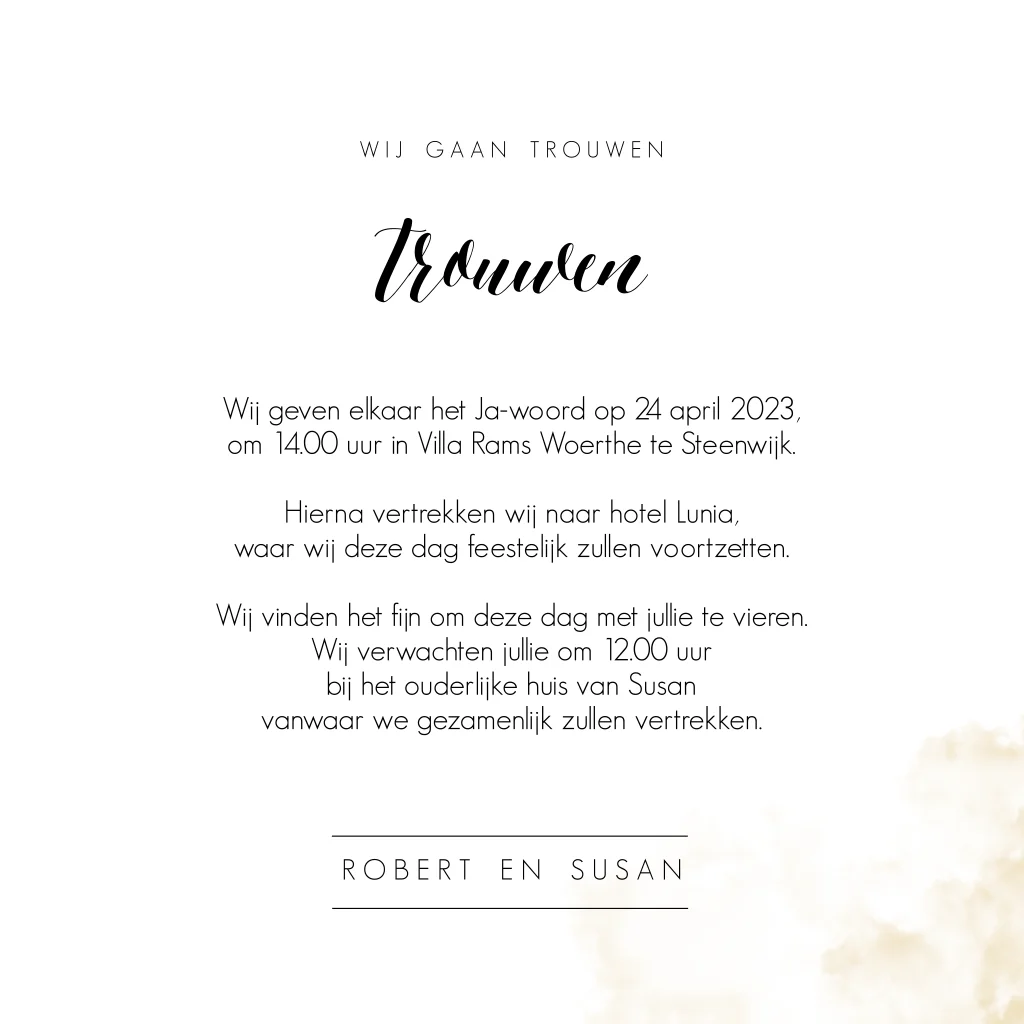 WIJ GAAN TROUWEN

Trouwen

Wij geven elkaar het Ja-woord op 24 april 2023, om 14.00 uur in Villa Rams Woerthe te Steenwijk.

Hierna vertrekken wij naar hotel Lunia, waar wij deze dag feestelijk zullen voortzetten.

Wij vinden het fijn om deze dag met jullie te vieren. Wij verwachten jullie om 12.00 uur bij het ouderlijke huis van Susan vanwaar we gezamenlijk zullen vertrekken.

ROBERT EN SUSAN